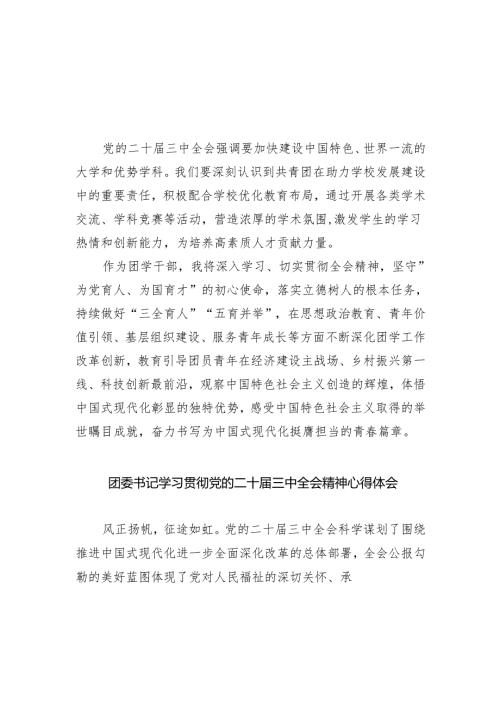 党的二十届三中全会强调要加快建设中国特色、世界一流的大学和优势学科。我们要深刻认识到共青团在助力学校发展建设中的重要责任，积极配合学校优化教育布局，通过开展各类学术交流、学科竞赛等活动，营造浓厚的学术氛围,激发学生的学习热情和创新能力，为培养高素质人才贡献力量。

作为团学干部，我将深入学习、切实贯彻全会精神，坚守”为党育人、为国育才”的初心使命，落实立德树人的根本任务，持续做好“三全育人”“五育并举”，在思想政治教育、青年价值引领、基层组织建设、服务青年成长等方面不断深化团学工作改革创新，教育引导团员青年在经济建设主战场、乡村振兴第一线、科技创新最前沿，观察中国特色社会主义创造的辉煌，体悟中国式现代化彰显的独特优势，感受中国特色社会主义取得的举世瞩目成就，奋力书写为中国式现代化挺膺担当的青春篇章。

团委书记学习贯彻党的二十届三中全会精神心得体会

风正扬帆，征途如虹。党的二十届三中全会科学谋划了围绕推进中国式现代化进一步全面深化改革的总体部署，全会公报勾勒的美好蓝图体现了党对人民福祉的深切关怀、承